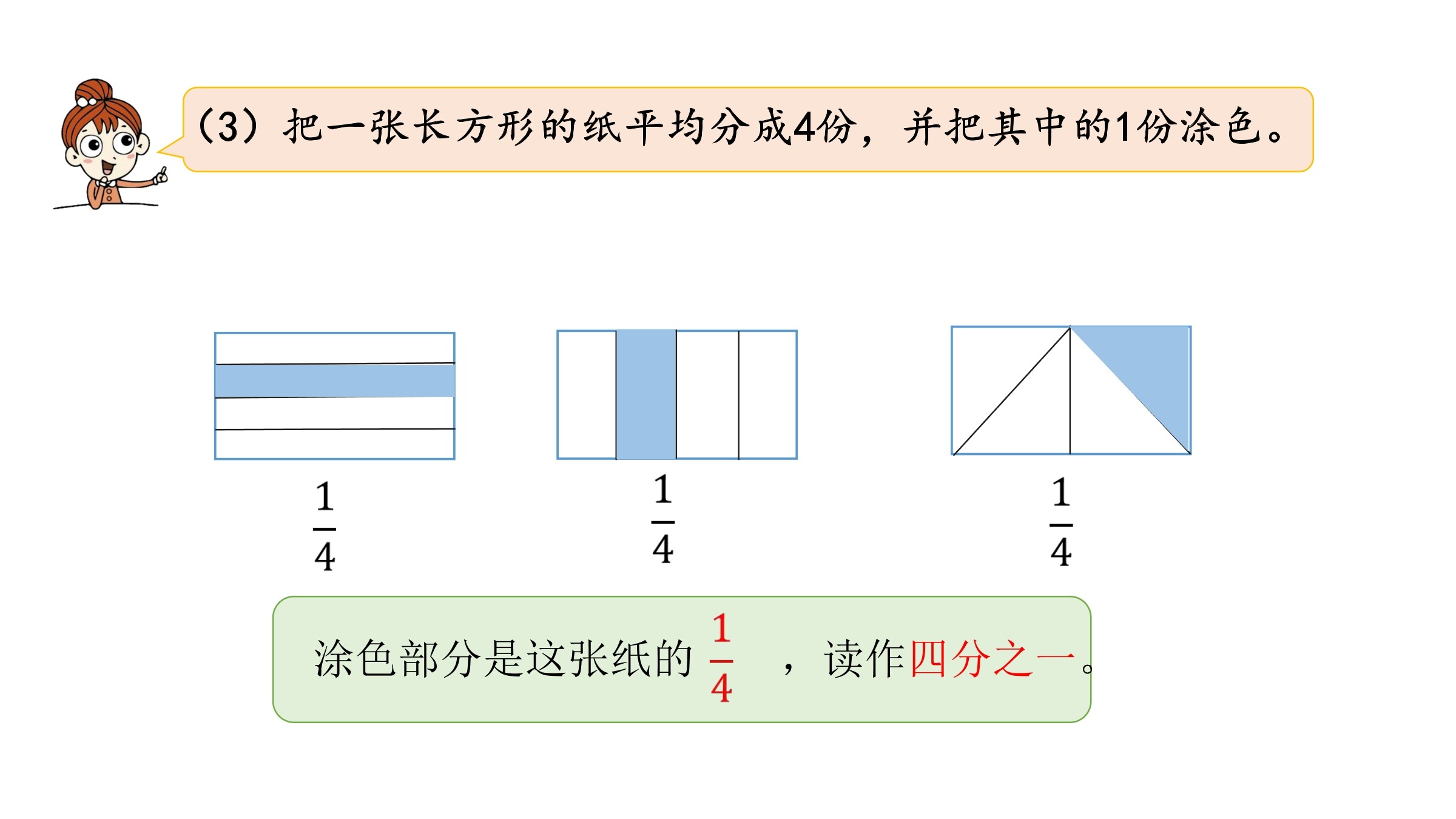 （3）把一张长方形的纸平均分成4份，并把其中的1份涂色。

$\frac{1}{4}$

$\frac{1}{4}$

$\frac{1}{4}$

涂色部分是这张纸的 $\frac{1}{4}$ ，读作四分之一。